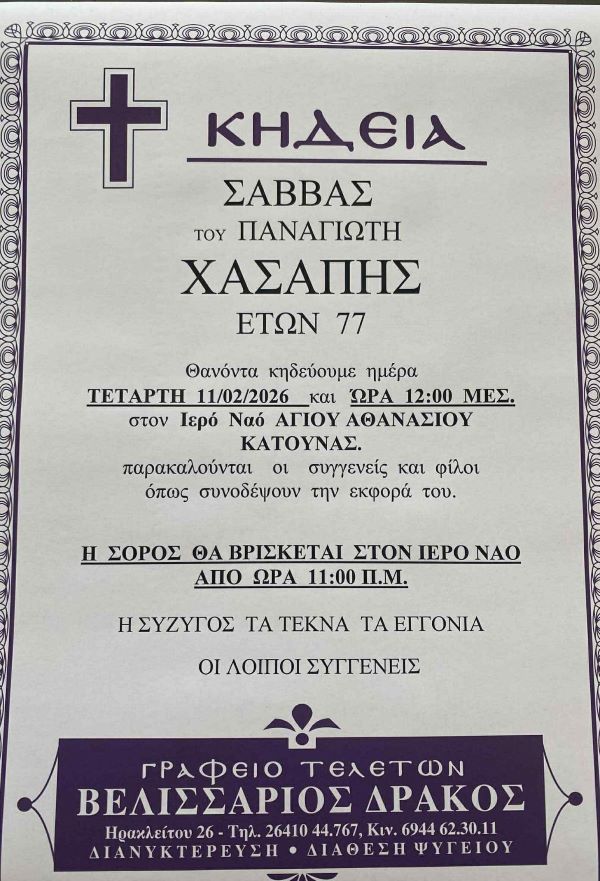 ΚΗΔΕΙΑ

ΣΑΒΒΑΣ
ΤΟΥ ΠΑΝΑΓΙΩΤΗ
ΧΑΣΑΠΗΣ
ΕΤΩΝ 77

Θανόντα κηδεύουμε ημέρα
ΤΕΤΑΡΤΗ 11/02/2026 και ΩΡΑ 12:00 ΜΕΣ.
στον Ιερό Ναό ΑΓΙΟΥ ΑΘΑΝΑΣΙΟΥ ΚΑΤΟΥΝΑΣ.
παρακαλούνται οι συγγενείς και φίλοι όπως συνοδέψουν την εκφορά του.

Η ΣΟΡΟΣ ΘΑ ΒΡΙΣΚΕΤΑΙ ΣΤΟΝ ΙΕΡΟ ΝΑΟ
ΑΠΟ ΩΡΑ 11:00 Π.Μ.

Η ΣΥΖΥΓΟΣ ΤΑ ΤΕΚΝΑ ΤΑ ΕΓΓΟΝΙΑ

ΟΙ ΛΟΙΠΟΙ ΣΥΓΓΕΝΕΙΣ

ΓΡΑΦΕΙΟ ΤΕΛΕΤΩΝ
ΒΕΛΙΣΣΑΡΙΟΣ ΔΡΑΚΟΣ
Ηρακλείτου 26 - Τηλ. 26410 44.767, Κιν. 6944 62.30.11
ΔΙΑΝΥΚΤΕΡΕΥΣΗ • ΔΙΑΘΕΣΗ ΨΥΓΕΙΟΥ